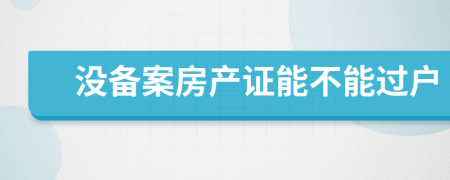 没备案房产证能不能过户